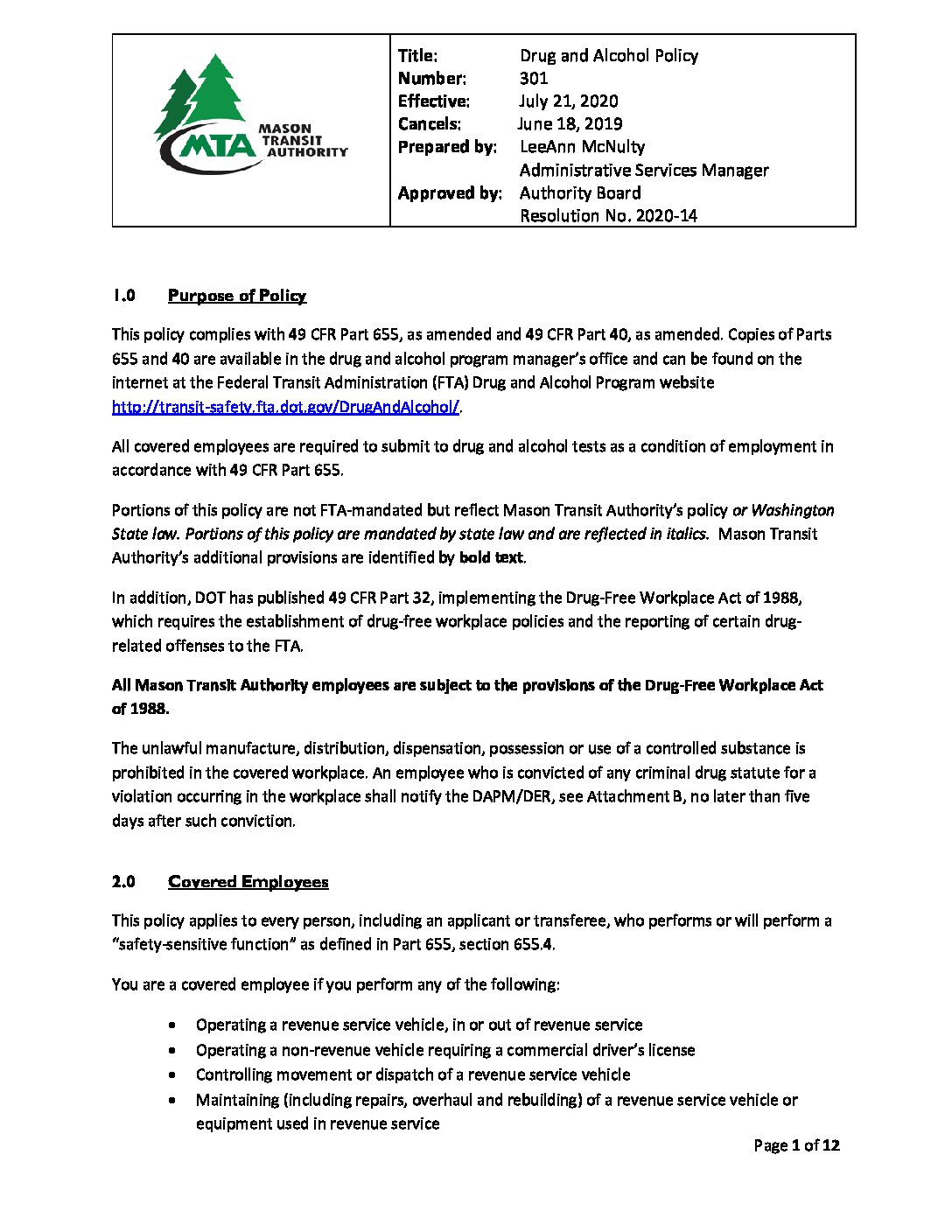 MTA MASON TRANSIT AUTHORITY

Title: Drug and Alcohol Policy
Number: 301
Effective: July 21, 2020
Cancels: June 18, 2019
Prepared by: LeeAnn McNulty
Administrative Services Manager
Approved by: Authority Board
Resolution No. 2020-14

1.0 Purpose of Policy

This policy complies with 49 CFR Part 655, as amended and 49 CFR Part 40, as amended. Copies of Parts 655 and 40 are available in the drug and alcohol program manager's office and can be found on the internet at the Federal Transit Administration (FTA) Drug and Alcohol Program website http://transit-safety.fta.dot.gov/DrugAndAlcohol/.

All covered employees are required to submit to drug and alcohol tests as a condition of employment in accordance with 49 CFR Part 655.

Portions of this policy are not FTA-mandated but reflect Mason Transit Authority's policy or Washington State law. Portions of this policy are mandated by state law and are reflected in italics. Mason Transit Authority's additional provisions are identified by bold text.

In addition, DOT has published 49 CFR Part 32, implementing the Drug-Free Workplace Act of 1988, which requires the establishment of drug-free workplace policies and the reporting of certain drug-related offenses to the FTA.

All Mason Transit Authority employees are subject to the provisions of the Drug-Free Workplace Act of 1988.

The unlawful manufacture, distribution, dispensation, possession or use of a controlled substance is prohibited in the covered workplace. An employee who is convicted of any criminal drug statute for a violation occurring in the workplace shall notify the DAPM/DER, see Attachment B, no later than five days after such conviction.

2.0 Covered Employees

This policy applies to every person, including an applicant or transferee, who performs or will perform a "safety-sensitive function" as defined in Part 655, section 655.4.

You are a covered employee if you perform any of the following:

• Operating a revenue service vehicle, in or out of revenue service
• Operating a non-revenue vehicle requiring a commercial driver's license
• Controlling movement or dispatch of a revenue service vehicle
• Maintaining (including repairs, overhaul and rebuilding) of a revenue service vehicle or equipment used in revenue service

Page 1 of 12